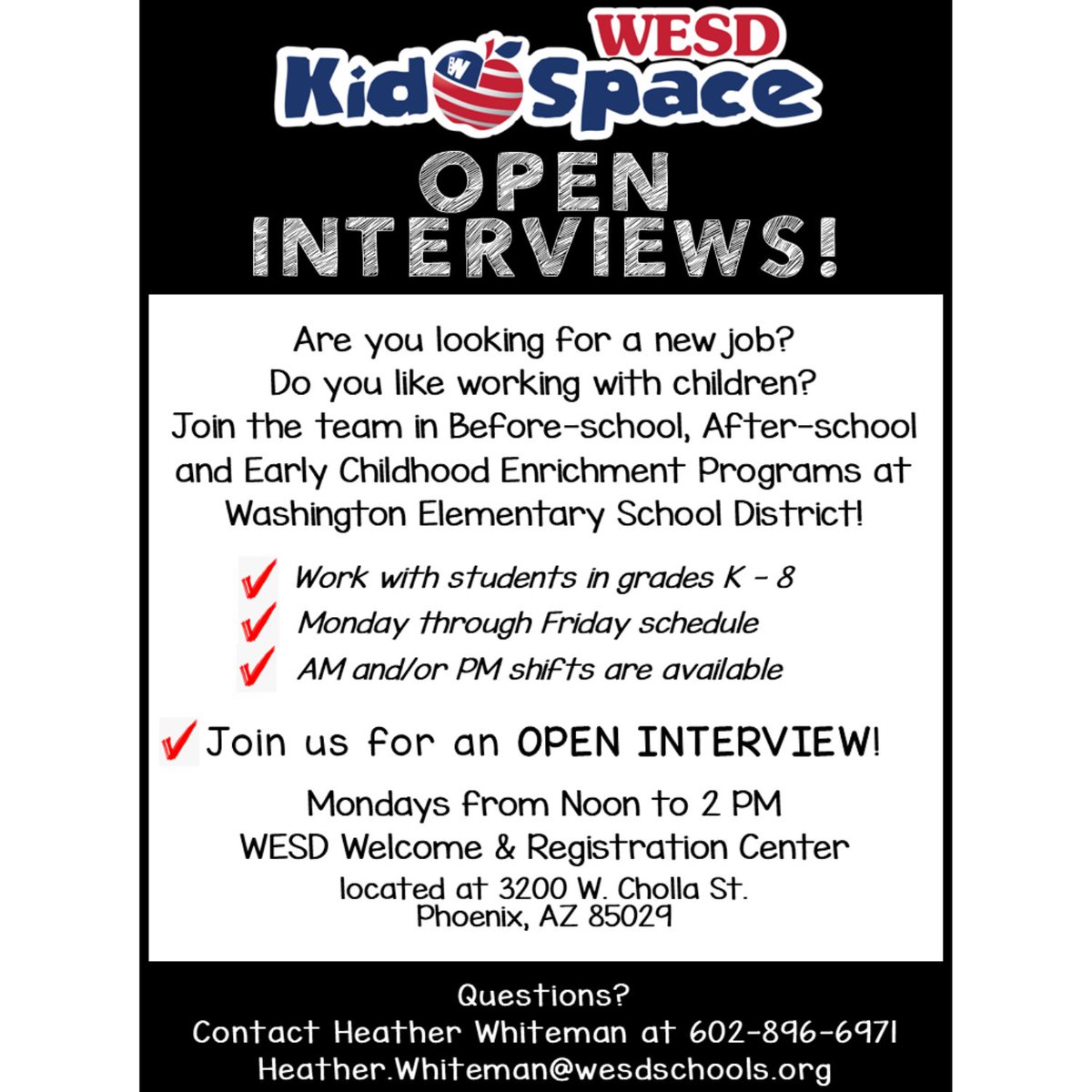 WESD
Kid Space

OPEN INTERVIEWS!

Are you looking for a new job?
Do you like working with children?
Join the team in Before-school, After-school and Early Childhood Enrichment Programs at Washington Elementary School District!

Work with students in grades K - 8
Monday through Friday schedule
AM and/or PM shifts are available

Join us for an OPEN INTERVIEW!

Mondays from Noon to 2 PM
WESD Welcome & Registration Center
located at 3200 W. Cholla St.
Phoenix, AZ 85029

Questions?
Contact Heather Whiteman at 602-896-6971
Heather.Whiteman@wesdschools.org